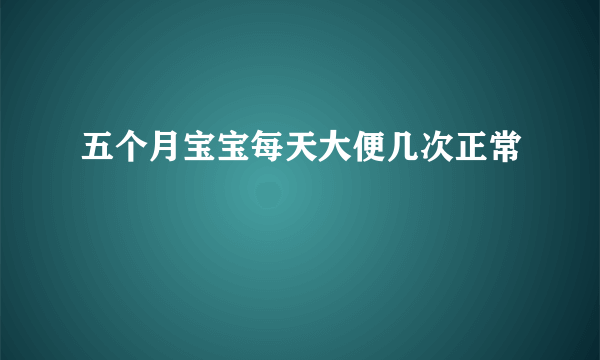 五个月宝宝每天大便几次正常